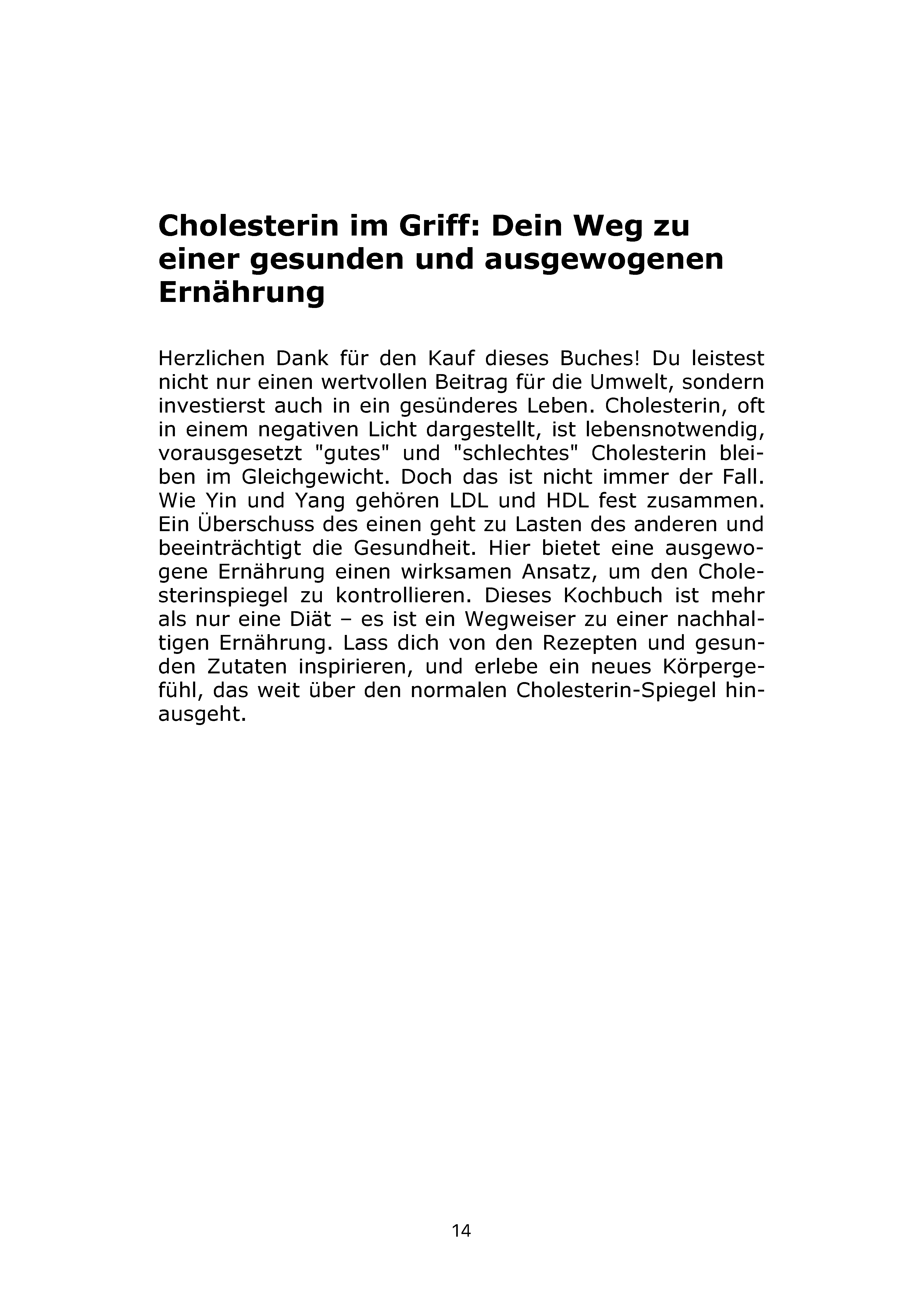 Cholesterin im Griff: Dein Weg zu einer gesunden und ausgewogenen Ernährung

Herzlichen Dank für den Kauf dieses Buches! Du leistest nicht nur einen wertvollen Beitrag für die Umwelt, sondern investierst auch in ein gesünderes Leben. Cholesterin, oft in einem negativen Licht dargestellt, ist lebensnotwendig, vorausgesetzt "gutes" und "schlechtes" Cholesterin bleiben im Gleichgewicht. Doch das ist nicht immer der Fall. Wie Yin und Yang gehören LDL und HDL fest zusammen. Ein Überschuss des einen geht zu Lasten des anderen und beeinträchtigt die Gesundheit. Hier bietet eine ausgewogene Ernährung einen wirksamen Ansatz, um den Cholesterinspiegel zu kontrollieren. Dieses Kochbuch ist mehr als nur eine Diät – es ist ein Wegweiser zu einer nachhaltigen Ernährung. Lass dich von den Rezepten und gesunden Zutaten inspirieren, und erlebe ein neues Körpergefühl, das weit über den normalen Cholesterin-Spiegel hinausgeht.

14